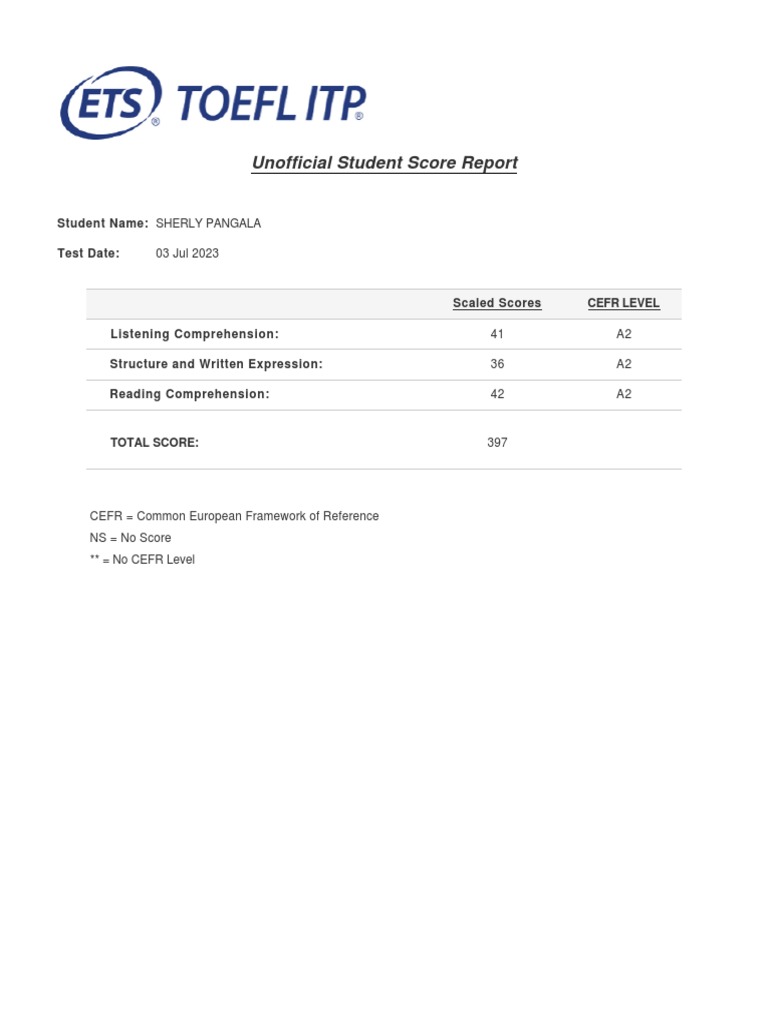 ETS® TOEFL ITP®

Unofficial Student Score Report

Student Name: SHERLY PANGALA

Test Date: 03 Jul 2023

| | Scaled Scores | CEFR LEVEL |
|---|---|---|
| Listening Comprehension: | 41 | A2 |
| Structure and Written Expression: | 36 | A2 |
| Reading Comprehension: | 42 | A2 |
| TOTAL SCORE: | 397 | |

CEFR = Common European Framework of Reference
NS = No Score
** = No CEFR Level